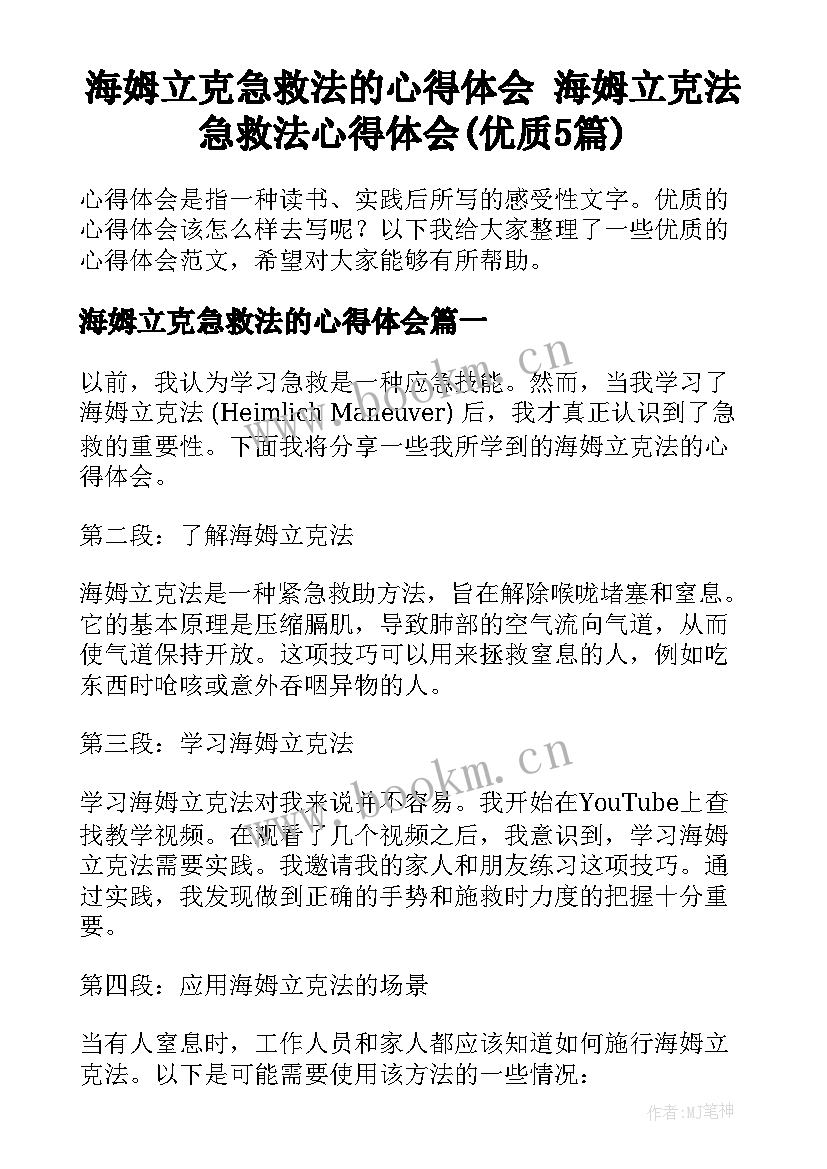 海姆立克急救法的心得体会 海姆立克法急救法心得体会(优质5篇)

心得体会是指一种读书、实践后所写的感受性文字。优质的心得体会该怎么样去写呢？以下我给大家整理了一些优质的心得体会范文，希望对大家能够有所帮助。

海姆立克急救法的心得体会篇一

以前，我认为学习急救是一种应急技能。然而，当我学习了海姆立克法 (Heimlich Maneuver) 后，我才真正认识到了急救的重要性。下面我将分享一些我所学到的海姆立克法的心得体会。

第二段：了解海姆立克法

海姆立克法是一种紧急救助方法，旨在解除喉咙堵塞和窒息。它的基本原理是压缩膈肌，导致肺部的空气流向气道，从而使气道保持开放。这项技巧可以用来拯救窒息的人，例如吃东西时呛咳或意外吞咽异物的人。

第三段：学习海姆立克法

学习海姆立克法对我来说并不容易。我开始在YouTube上查找教学视频。在观看了几个视频之后，我意识到，学习海姆立克法需要实践。我邀请我的家人和朋友练习这项技巧。通过实践，我发现做到正确的手势和施救时力度的把握十分重要。

第四段：应用海姆立克法的场景

当有人窒息时，工作人员和家人都应该知道如何施行海姆立克法。以下是可能需要使用该方法的一些情况：

www.bookm.cn

www.bookm.cn

作者:MJ笔神